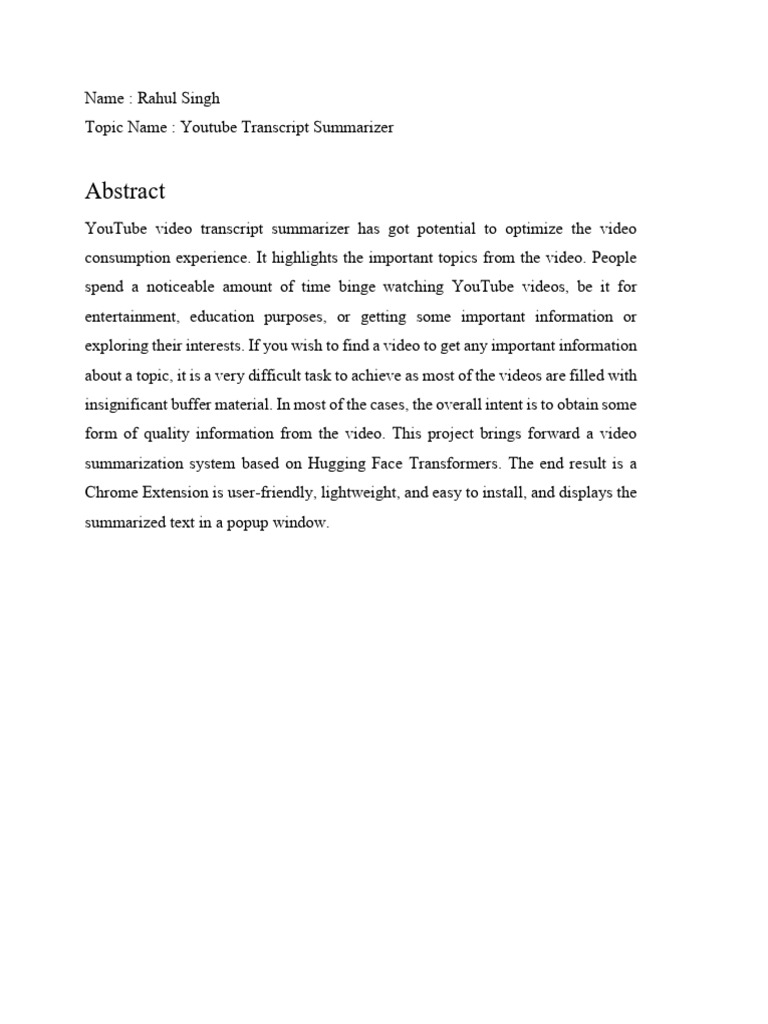 Name : Rahul Singh
Topic Name : Youtube Transcript Summarizer

Abstract

YouTube video transcript summarizer has got potential to optimize the video consumption experience. It highlights the important topics from the video. People spend a noticeable amount of time binge watching YouTube videos, be it for entertainment, education purposes, or getting some important information or exploring their interests. If you wish to find a video to get any important information about a topic, it is a very difficult task to achieve as most of the videos are filled with insignificant buffer material. In most of the cases, the overall intent is to obtain some form of quality information from the video. This project brings forward a video summarization system based on Hugging Face Transformers. The end result is a Chrome Extension is user-friendly, lightweight, and easy to install, and displays the summarized text in a popup window.